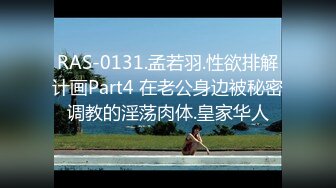 RAS-0131.孟若羽.性欲排解计画Part4 在老公身边被秘密调教的淫荡肉体.皇家华人